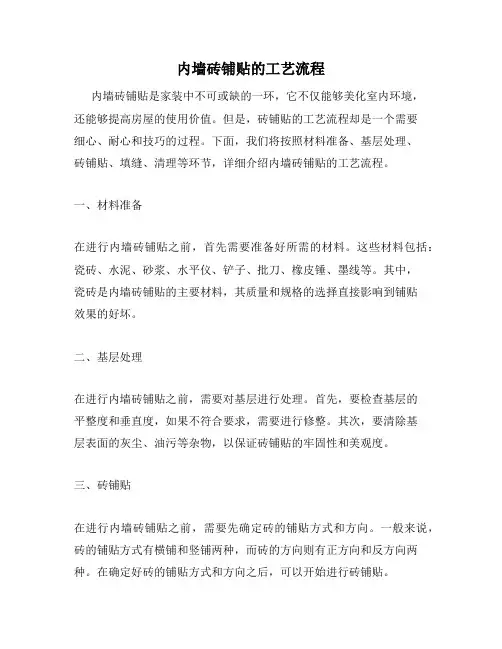 内墙砖铺贴的工艺流程

内墙砖铺贴是家装中不可或缺的一环，它不仅能够美化室内环境，还能够提高房屋的使用价值。但是，砖铺贴的工艺流程却是一个需要细心、耐心和技巧的过程。下面，我们将按照材料准备、基层处理、砖铺贴、填缝、清理等环节，详细介绍内墙砖铺贴的工艺流程。

一、材料准备

在进行内墙砖铺贴之前，首先需要准备好所需的材料。这些材料包括：瓷砖、水泥、砂浆、水平仪、铲子、批刀、橡皮锤、墨线等。其中，瓷砖是内墙砖铺贴的主要材料，其质量和规格的选择直接影响到铺贴效果的好坏。

二、基层处理

在进行内墙砖铺贴之前，需要对基层进行处理。首先，要检查基层的平整度和垂直度，如果不符合要求，需要进行修整。其次，要清除基层表面的灰尘、油污等杂物，以保证砖铺贴的牢固性和美观度。

三、砖铺贴

在进行内墙砖铺贴之前，需要先确定砖的铺贴方式和方向。一般来说，砖的铺贴方式有横铺和竖铺两种，而砖的方向则有正方向和反方向两种。在确定好砖的铺贴方式和方向之后，可以开始进行砖铺贴。